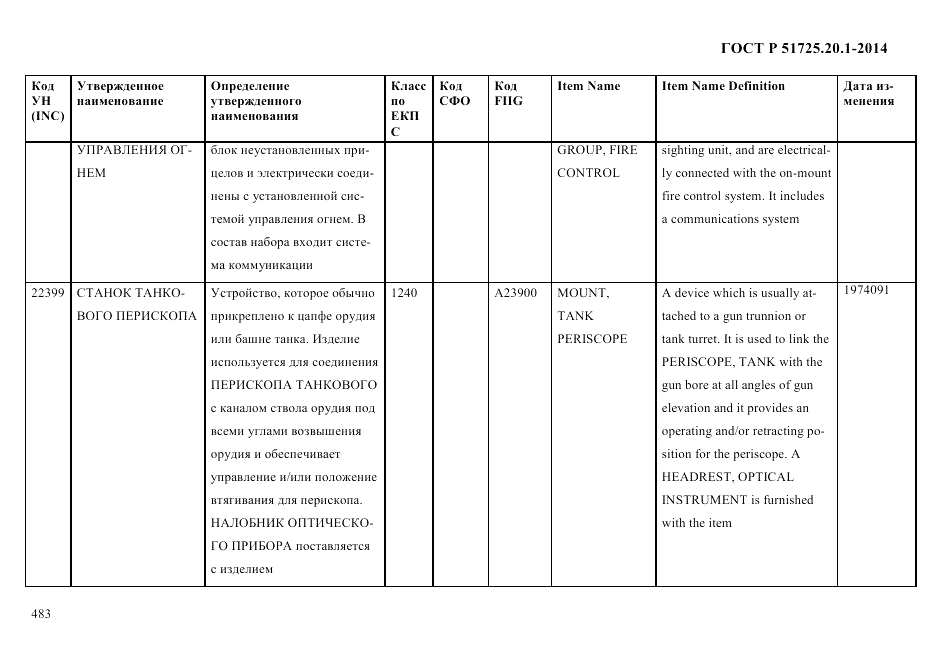 ГОСТ Р 51725.20.1-2014

| Код УН (INC) | Утвержденное наименование | Определение утвержденного наименования | Класс по ЕКПС | Код СФО | Код FIIG | Item Name | Item Name Definition | Дата изменения |
|---|---|---|---|---|---|---|---|---|
| | УПРАВЛЕНИЯ ОГНЕМ | блок неустановленных прицелов и электрически соединены с установленной системой управления огнем. В состав набора входит система коммуникации | | | | GROUP, FIRE CONTROL | sighting unit, and are electrically connected with the on-mount fire control system. It includes a communications system | |
| 22399 | СТАНОК ТАНКОВОГО ПЕРИСКОПА | Устройство, которое обычно прикреплено к цапфе орудия или башне танка. Изделие используется для соединения ПЕРИСКОПА ТАНКОВОГО с каналом ствола орудия под всеми углами возвышения орудия и обеспечивает управление и/или положение втягивания для перископа. НАЛОБНИК ОПТИЧЕСКОГО ПРИБОРА поставляется с изделием | 1240 | | A23900 | MOUNT, TANK PERISCOPE | A device which is usually attached to a gun trunnion or tank turret. It is used to link the PERISCOPE, TANK with the gun bore at all angles of gun elevation and it provides an operating and/or retracting position for the periscope. A HEADREST, OPTICAL INSTRUMENT is furnished with the item | 1974091 |

483